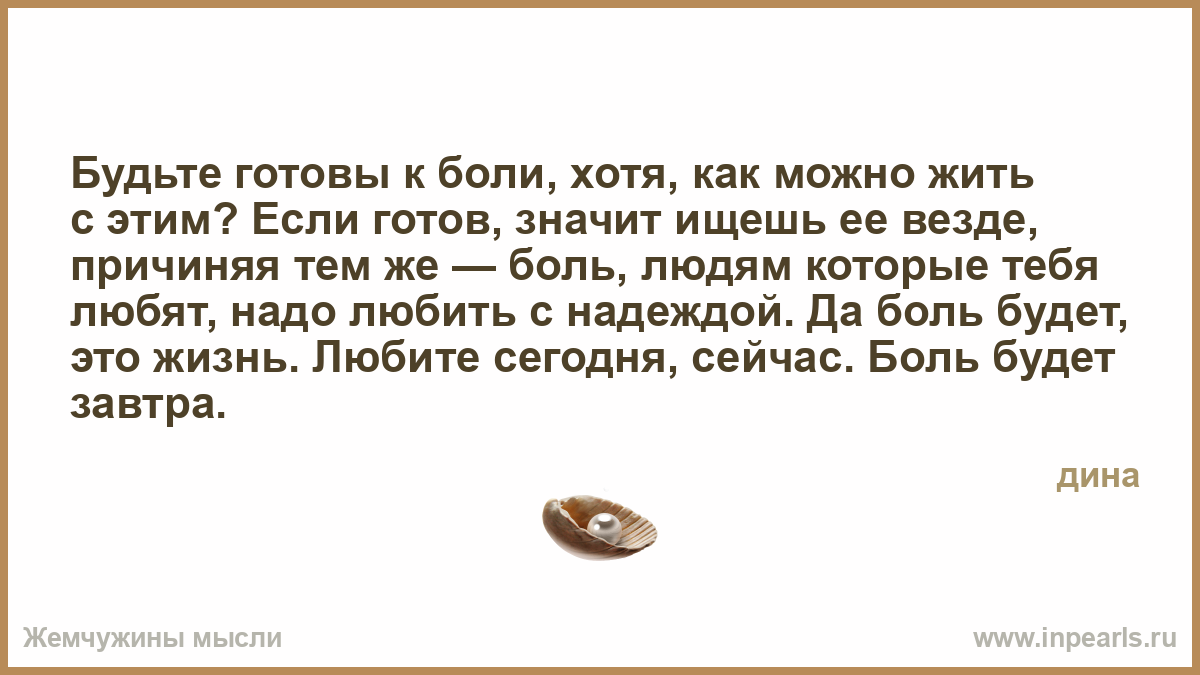 Будьте готовы к боли, хотя, как можно жить с этим? Если готов, значит ищешь ее везде, причиняя тем же — боль, людям которые тебя любят, надо любить с надеждой. Да боль будет, это жизнь. Любите сегодня, сейчас. Боль будет завтра.

дина

Жемчужины мысли

www.inpearls.ru